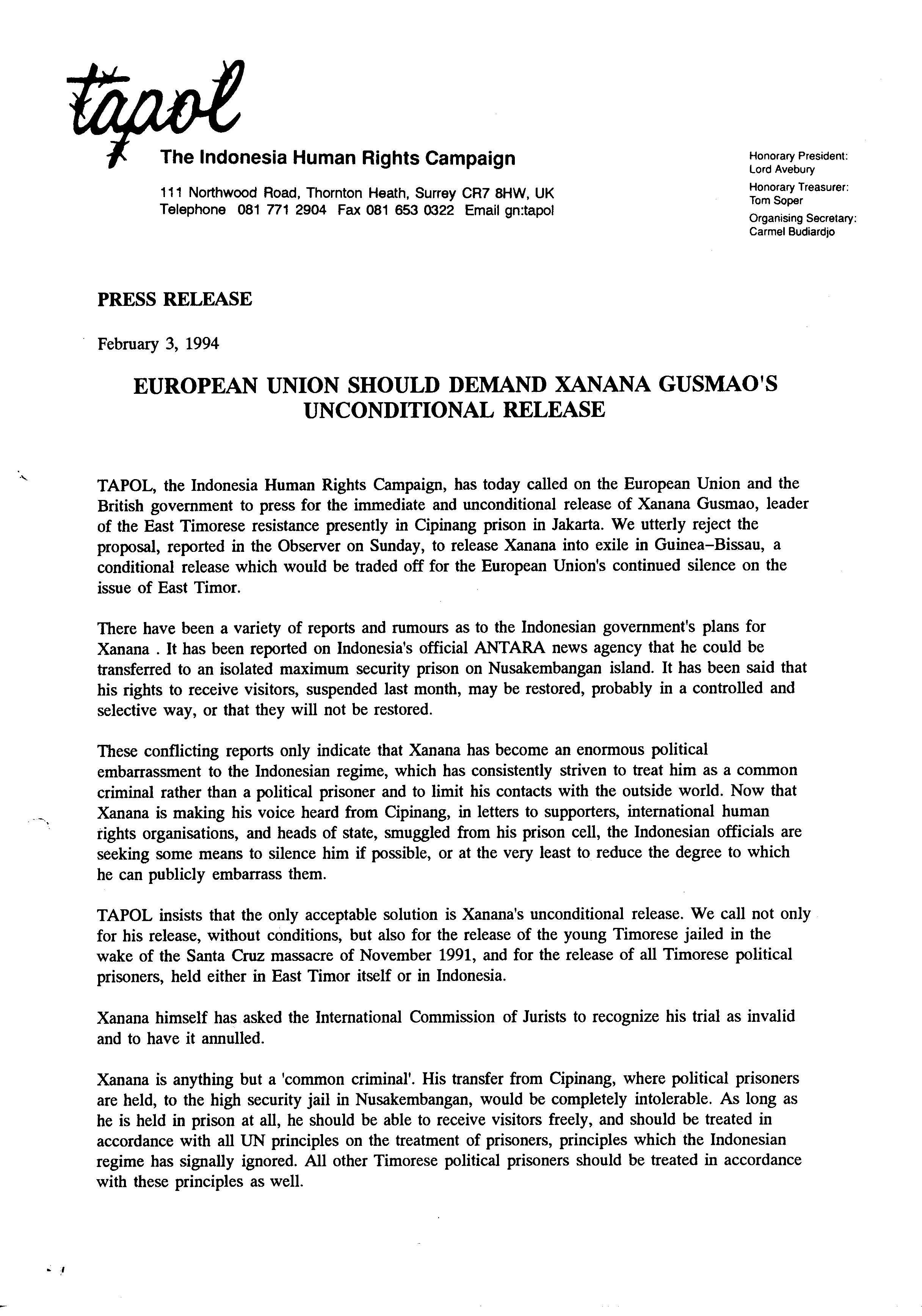 tapol

The Indonesia Human Rights Campaign

111 Northwood Road, Thornton Heath, Surrey CR7 8HW, UK
Telephone 081 771 2904 Fax 081 653 0322 Email gn:tapol

Honorary President:
Lord Avebury
Honorary Treasurer:
Tom Soper
Organising Secretary:
Carmel Budiardjo

PRESS RELEASE

February 3, 1994

EUROPEAN UNION SHOULD DEMAND XANANA GUSMAO'S UNCONDITIONAL RELEASE

TAPOL, the Indonesia Human Rights Campaign, has today called on the European Union and the British government to press for the immediate and unconditional release of Xanana Gusmao, leader of the East Timorese resistance presently in Cipinang prison in Jakarta. We utterly reject the proposal, reported in the Observer on Sunday, to release Xanana into exile in Guinea-Bissau, a conditional release which would be traded off for the European Union's continued silence on the issue of East Timor.

There have been a variety of reports and rumours as to the Indonesian government's plans for Xanana . It has been reported on Indonesia's official ANTARA news agency that he could be transferred to an isolated maximum security prison on Nusakembangan island. It has been said that his rights to receive visitors, suspended last month, may be restored, probably in a controlled and selective way, or that they will not be restored.

These conflicting reports only indicate that Xanana has become an enormous political embarrassment to the Indonesian regime, which has consistently striven to treat him as a common criminal rather than a political prisoner and to limit his contacts with the outside world. Now that Xanana is making his voice heard from Cipinang, in letters to supporters, international human rights organisations, and heads of state, smuggled from his prison cell, the Indonesian officials are seeking some means to silence him if possible, or at the very least to reduce the degree to which he can publicly embarrass them.

TAPOL insists that the only acceptable solution is Xanana's unconditional release. We call not only for his release, without conditions, but also for the release of the young Timorese jailed in the wake of the Santa Cruz massacre of November 1991, and for the release of all Timorese political prisoners, held either in East Timor itself or in Indonesia.

Xanana himself has asked the International Commission of Jurists to recognize his trial as invalid and to have it annulled.

Xanana is anything but a 'common criminal'. His transfer from Cipinang, where political prisoners are held, to the high security jail in Nusakembangan, would be completely intolerable. As long as he is held in prison at all, he should be able to receive visitors freely, and should be treated in accordance with all UN principles on the treatment of prisoners, principles which the Indonesian regime has signally ignored. All other Timorese political prisoners should be treated in accordance with these principles as well.